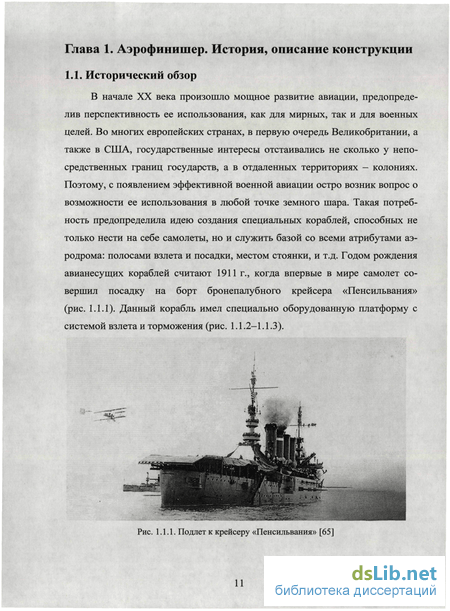 Глава 1. Аэрофинишер. История, описание конструкции

1.1. Исторический обзор

В начале XX века произошло мощное развитие авиации, предопределив перспективность ее использования, как для мирных, так и для военных целей. Во многих европейских странах, в первую очередь Великобритании, а также в США, государственные интересы отстаивались не сколько у непосредственных границ государств, а в отдаленных территориях – колониях. Поэтому, с появлением эффективной военной авиации остро возник вопрос о возможности ее использования в любой точке земного шара. Такая потребность предопределила идею создания специальных кораблей, способных не только нести на себе самолеты, но и служить базой со всеми атрибутами аэродрома: полосами взлета и посадки, местом стоянки, и т.д. Годом рождения авианесущих кораблей считают 1911 г., когда впервые в мире самолет совершил посадку на борт бронепалубного крейсера «Пенсильвания» (рис. 1.1.1). Данный корабль имел специально оборудованную платформу с системой взлета и торможения (рис. 1.1.2–1.1.3).

Рис. 1.1.1. Подлет к крейсеру «Пенсильвания» [65]

11

dsLib.net
библиотека диссертаций